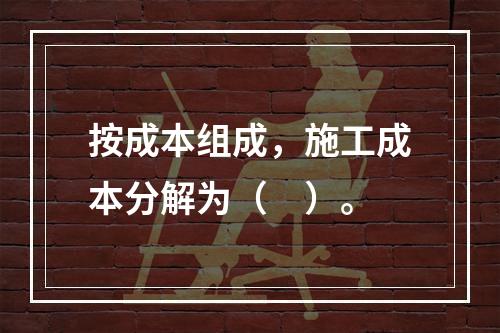 按成本组成，施工成本分解为（　）。